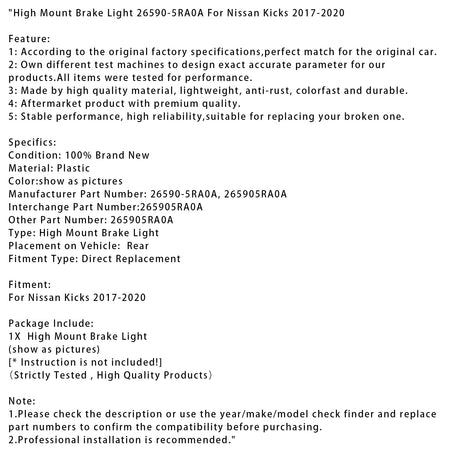 "High Mount Brake Light 26590-5RA0A For Nissan Kicks 2017-2020

Feature:
1: According to the original factory specifications,perfect match for the original car.
2: Own different test machines to design exact accurate parameter for our products.All items were tested for performance.
3: Made by high quality material, lightweight, anti-rust, colorfast and durable.
4: Aftermarket product with premium quality.
5: Stable performance, high reliability,suitable for replacing your broken one.

Specifics:
Condition: 100% Brand New
Material: Plastic
Color:show as pictures
Manufacturer Part Number: 26590-5RA0A, 265905RA0A
Interchange Part Number:265905RA0A
Other Part Number: 265905RA0A
Type: High Mount Brake Light
Placement on Vehicle:  Rear
Fitment Type: Direct Replacement

Fitment:
For Nissan Kicks 2017-2020

Package Include:
1X  High Mount Brake Light
(show as pictures)
[* Instruction is not included!]
（Strictly Tested , High Quality Products）

Note:
1.Please check the description or use the year/make/model check finder and replace part numbers to confirm the compatibility before purchasing.
2.Professional installation is recommended."